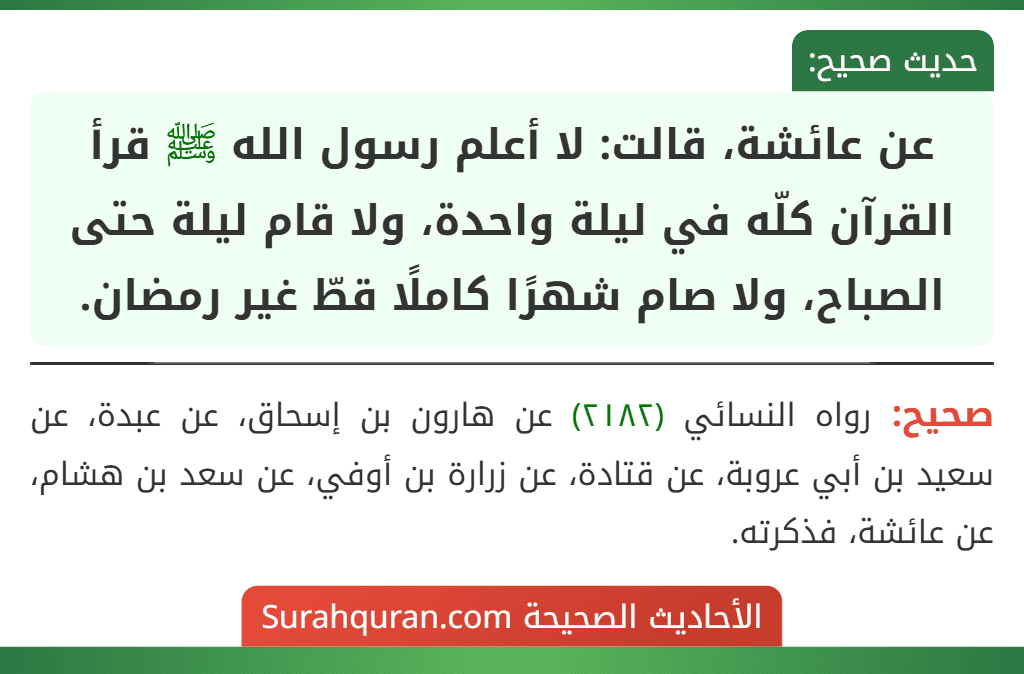 حديث صحيح:

عن عائشة، قالت: لا أعلم رسول الله ﷺ قرأ القرآن كلّه في ليلة واحدة، ولا قام ليلة حتى الصباح، ولا صام شهرًا كاملًا قطّ غير رمضان.

صحيح: رواه النسائي (٢١٨٢) عن هارون بن إسحاق، عن عبدة، عن سعيد بن أبي عروبة، عن قتادة، عن زرارة بن أوفي، عن سعد بن هشام، عن عائشة، فذكرته.

الأحاديث الصحيحة Surahquran.com